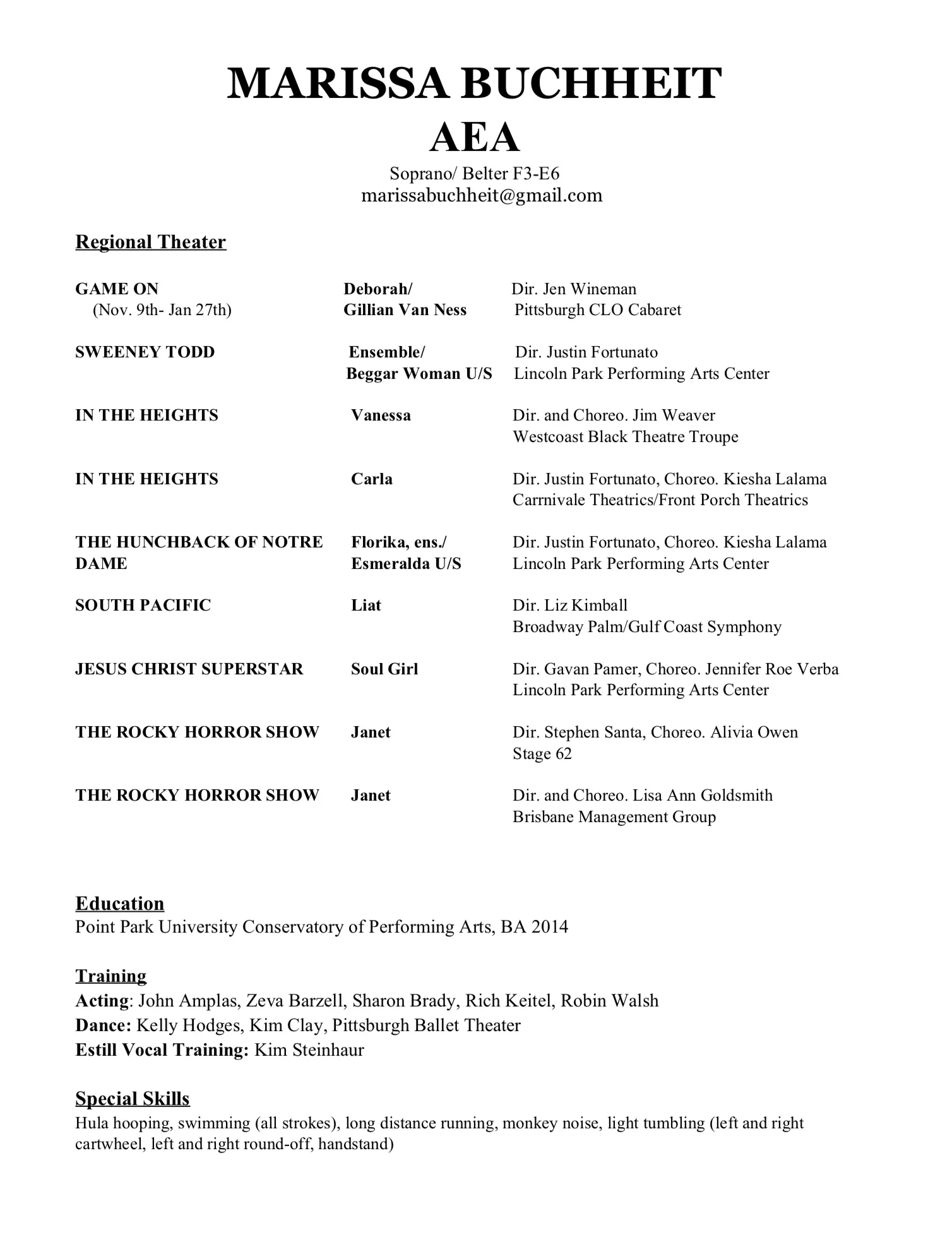 MARISSA BUCHHEIT
AEA
Soprano/ Belter F3-E6
marissabuchheit@gmail.com

Regional Theater

| | | |
|---|---|---|
| GAME ON (Nov. 9th- Jan 27th) | Deborah/ Gillian Van Ness | Dir. Jen Wineman Pittsburgh CLO Cabaret |
| SWEENEY TODD | Ensemble/ Beggar Woman U/S | Dir. Justin Fortunato Lincoln Park Performing Arts Center |
| IN THE HEIGHTS | Vanessa | Dir. and Choreo. Jim Weaver Westcoast Black Theatre Troupe |
| IN THE HEIGHTS | Carla | Dir. Justin Fortunato, Choreo. Kiesha Lalama Carrnivale Theatrics/Front Porch Theatrics |
| THE HUNCHBACK OF NOTRE DAME | Florika, ens./ Esmeralda U/S | Dir. Justin Fortunato, Choreo. Kiesha Lalama Lincoln Park Performing Arts Center |
| SOUTH PACIFIC | Liat | Dir. Liz Kimball Broadway Palm/Gulf Coast Symphony |
| JESUS CHRIST SUPERSTAR | Soul Girl | Dir. Gavan Pamer, Choreo. Jennifer Roe Verba Lincoln Park Performing Arts Center |
| THE ROCKY HORROR SHOW | Janet | Dir. Stephen Santa, Choreo. Alivia Owen Stage 62 |
| THE ROCKY HORROR SHOW | Janet | Dir. and Choreo. Lisa Ann Goldsmith Brisbane Management Group |

Education
Point Park University Conservatory of Performing Arts, BA 2014

Training
Acting: John Amplas, Zeva Barzell, Sharon Brady, Rich Keitel, Robin Walsh
Dance: Kelly Hodges, Kim Clay, Pittsburgh Ballet Theater
Estill Vocal Training: Kim Steinhaur

Special Skills
Hula hooping, swimming (all strokes), long distance running, monkey noise, light tumbling (left and right cartwheel, left and right round-off, handstand)